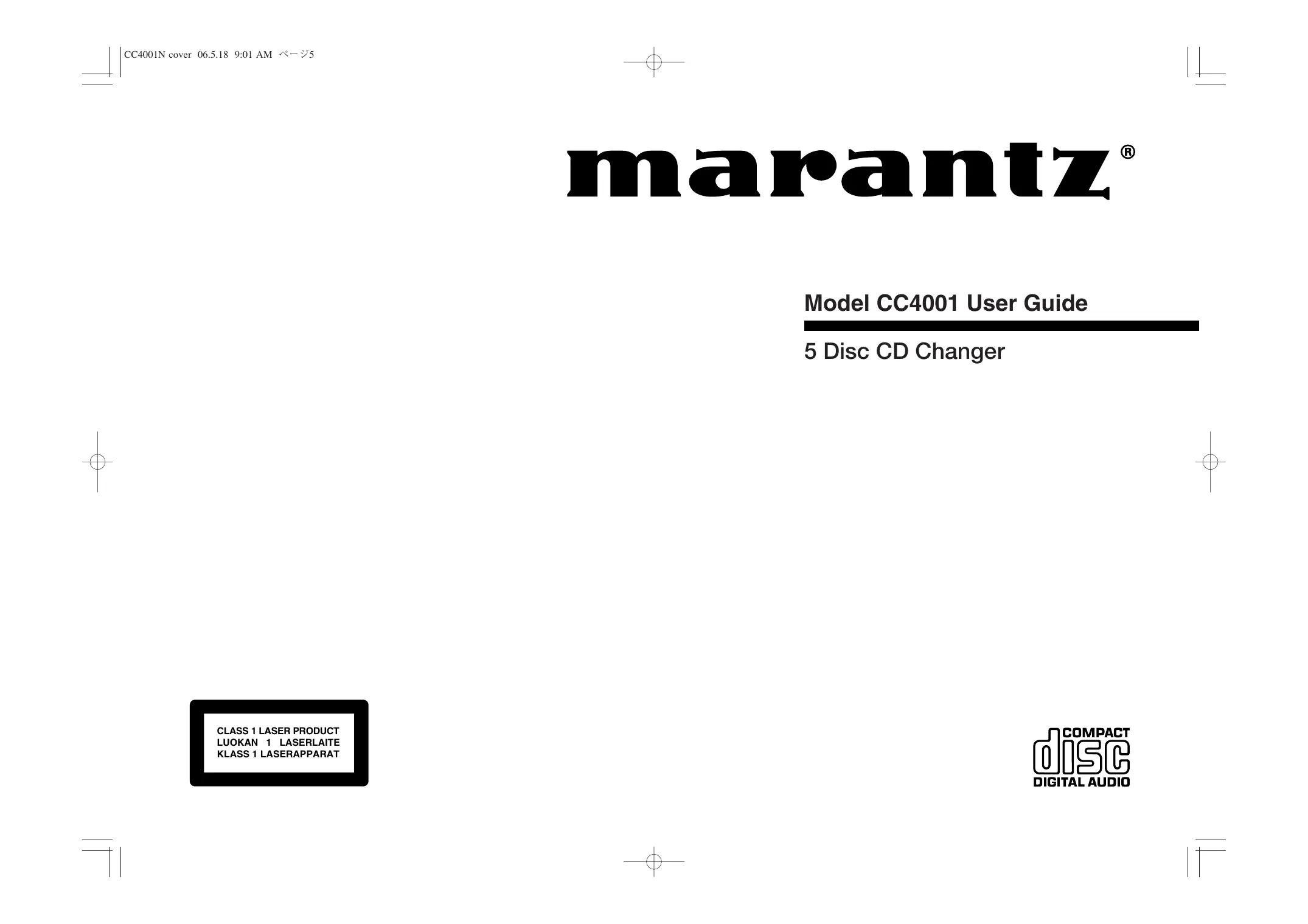 CC4001N cover 06.5.18 9:01 AM ページ5

marantz®

Model CC4001 User Guide

5 Disc CD Changer

CLASS 1 LASER PRODUCT
LUOKAN 1 LASERLAITE
KLASS 1 LASERAPPARAT

COMPACT
disc
DIGITAL AUDIO